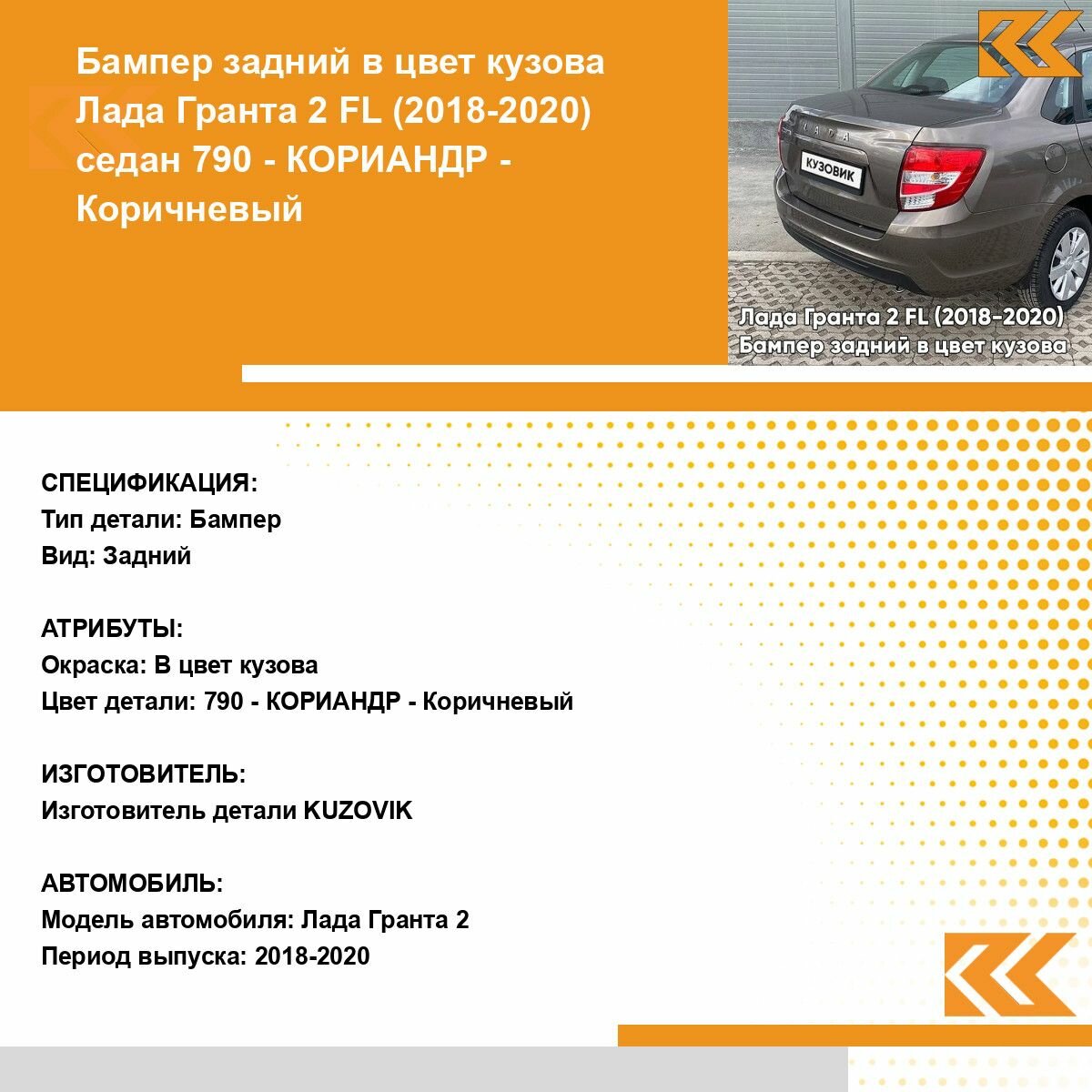 Бампер задний в цвет кузова Лада Гранта 2 FL (2018-2020) седан 790 - КОРИАНДР - Коричневый

LADA

КУЗОВИК

Лада Гранта 2 FL (2018-2020)
Бампер задний в цвет кузова

СПЕЦИФИКАЦИЯ:
Тип детали: Бампер
Вид: Задний

АТРИБУТЫ:
Окраска: В цвет кузова
Цвет детали: 790 - КОРИАНДР - Коричневый

ИЗГОТОВИТЕЛЬ:
Изготовитель детали KUZOVIK

АВТОМОБИЛЬ:
Модель автомобиля: Лада Гранта 2
Период выпуска: 2018-2020